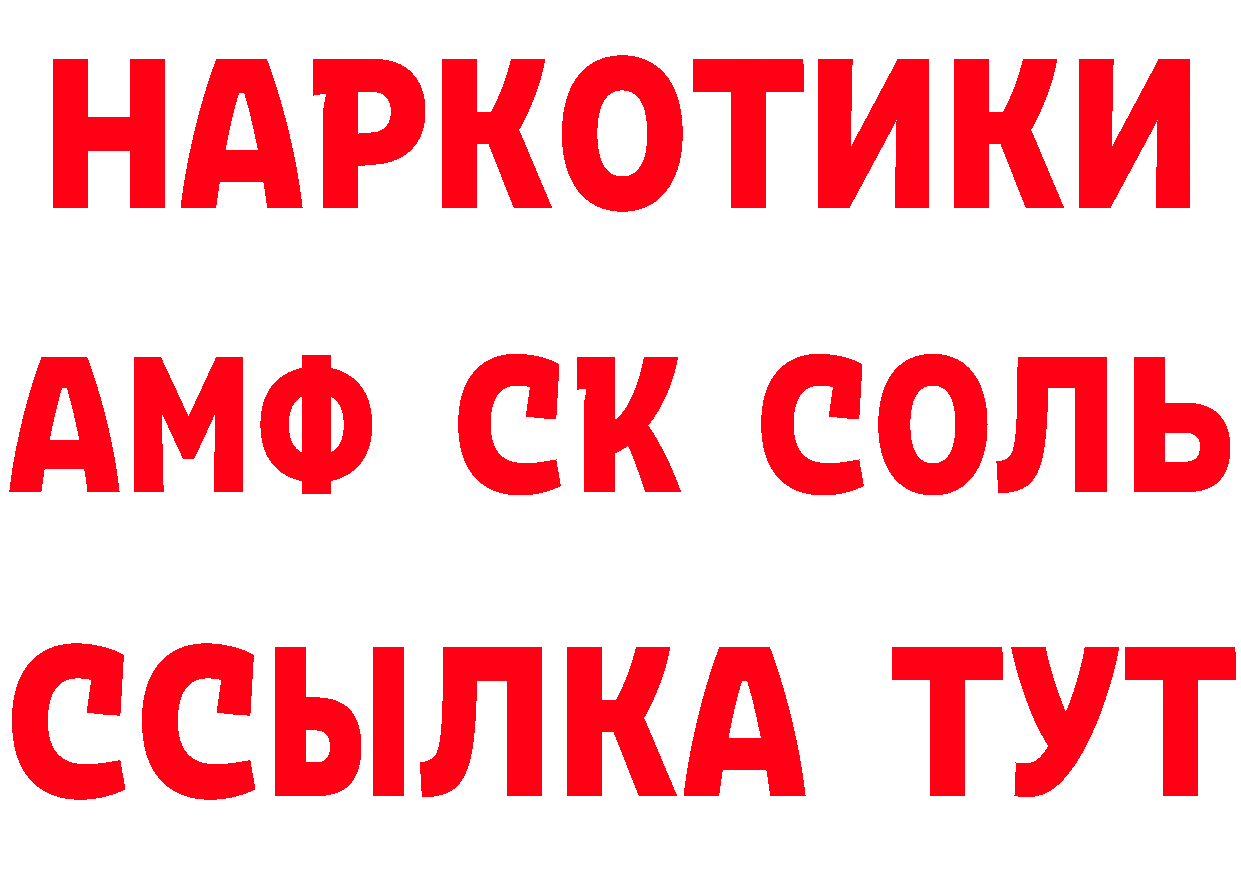 НАРКОТИКИ

АМФ СК СОЛЬ

ССЫЛКА ТУТ